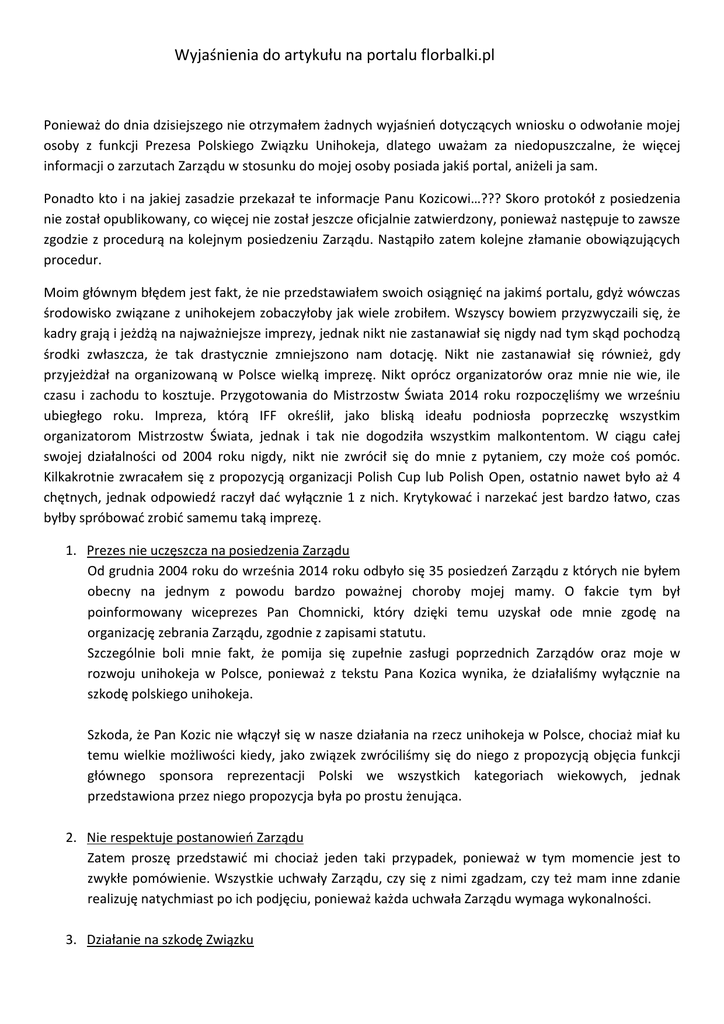 Wyjaśnienia do artykułu na portalu florbalki.pl

Ponieważ do dnia dzisiejszego nie otrzymałem żadnych wyjaśnień dotyczących wniosku o odwołanie mojej osoby z funkcji Prezesa Polskiego Związku Unihokeja, dlatego uważam za niedopuszczalne, że więcej informacji o zarzutach Zarządu w stosunku do mojej osoby posiada jakiś portal, aniżeli ja sam.

Ponadto kto i na jakiej zasadzie przekazał te informacje Panu Kozicowi…??? Skoro protokół z posiedzenia nie został opublikowany, co więcej nie został jeszcze oficjalnie zatwierdzony, ponieważ następuje to zawsze zgodzie z procedurą na kolejnym posiedzeniu Zarządu. Nastąpiło zatem kolejne złamanie obowiązujących procedur.

Moim głównym błędem jest fakt, że nie przedstawiałem swoich osiągnięć na jakimś portalu, gdyż wówczas środowisko związane z unihokejem zobaczyłoby jak wiele zrobiłem. Wszyscy bowiem przyzwyczaili się, że kadry grają i jeżdżą na najważniejsze imprezy, jednak nikt nie zastanawiał się nigdy nad tym skąd pochodzą środki zwłaszcza, że tak drastycznie zmniejszono nam dotację. Nikt nie zastanawiał się również, gdy przyjeżdżał na organizowaną w Polsce wielką imprezę. Nikt oprócz organizatorów oraz mnie nie wie, ile czasu i zachodu to kosztuje. Przygotowania do Mistrzostw Świata 2014 roku rozpoczęliśmy we wrześniu ubiegłego roku. Impreza, którą IFF określił, jako bliską ideału podniosła poprzeczkę wszystkim organizatorom Mistrzostw Świata, jednak i tak nie dogodziła wszystkim malkontentom. W ciągu całej swojej działalności od 2004 roku nigdy, nikt nie zwrócił się do mnie z pytaniem, czy może coś pomóc. Kilkakrotnie zwracałem się z propozycją organizacji Polish Cup lub Polish Open, ostatnio nawet było aż 4 chętnych, jednak odpowiedź raczył dać wyłącznie 1 z nich. Krytykować i narzekać jest bardzo łatwo, czas byłby spróbować zrobić samemu taką imprezę.

1. Prezes nie uczęszcza na posiedzenia Zarządu
Od grudnia 2004 roku do września 2014 roku odbyło się 35 posiedzeń Zarządu z których nie byłem obecny na jednym z powodu bardzo poważnej choroby mojej mamy. O fakcie tym był poinformowany wiceprezes Pan Chomnicki, który dzięki temu uzyskał ode mnie zgodę na organizację zebrania Zarządu, zgodnie z zapisami statutu.
Szczególnie boli mnie fakt, że pomija się zupełnie zasługi poprzednich Zarządów oraz moje w rozwoju unihokeja w Polsce, ponieważ z tekstu Pana Kozica wynika, że działaliśmy wyłącznie na szkodę polskiego unihokeja.

Szkoda, że Pan Kozic nie włączył się w nasze działania na rzecz unihokeja w Polsce, chociaż miał ku temu wielkie możliwości kiedy, jako związek zwróciliśmy się do niego z propozycją objęcia funkcji głównego sponsora reprezentacji Polski we wszystkich kategoriach wiekowych, jednak przedstawiona przez niego propozycja była po prostu żenująca.

2. Nie respektuje postanowień Zarządu
Zatem proszę przedstawić mi chociaż jeden taki przypadek, ponieważ w tym momencie jest to zwykłe pomówienie. Wszystkie uchwały Zarządu, czy się z nimi zgadzam, czy też mam inne zdanie realizuję natychmiast po ich podjęciu, ponieważ każda uchwała Zarządu wymaga wykonalności.

3. Działanie na szkodę Związku